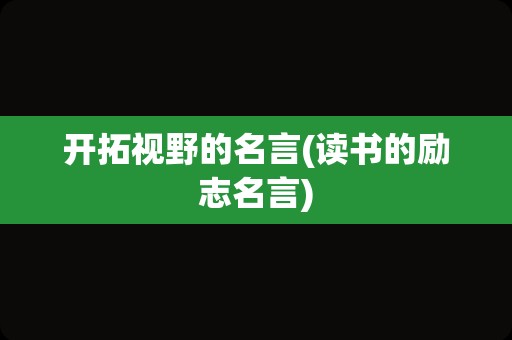 开拓视野的名言(读书的励志名言)